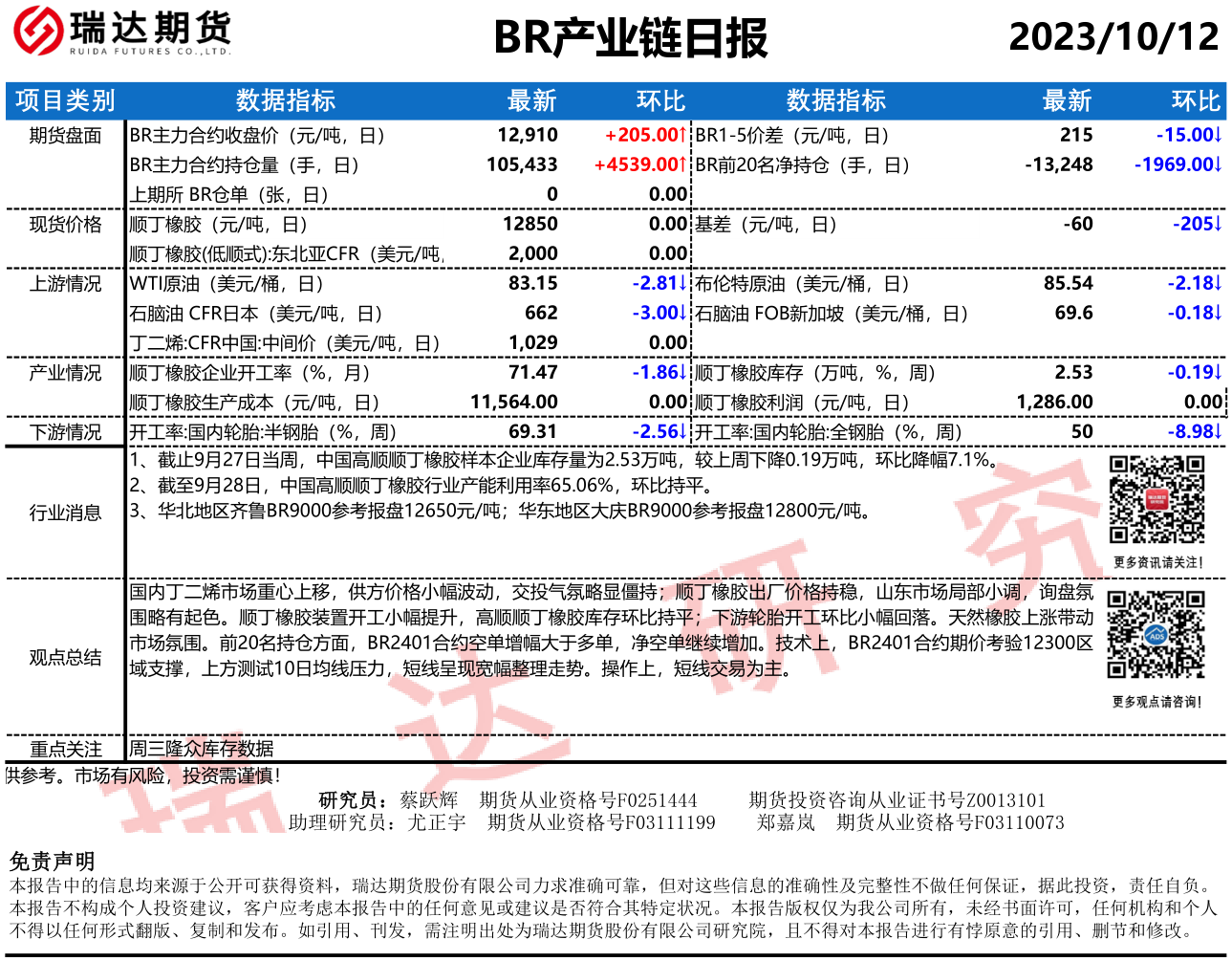 瑞达期货
RUIDA FUTURES CO.,LTD.

BR产业链日报

2023/10/12

| 项目类别 | 数据指标 | 最新 | 环比 | 数据指标 | 最新 | 环比 |
|---|---|---|---|---|---|---|
| 期货盘面 | BR主力合约收盘价（元/吨，日） | 12,910 | +205.00↑ | BR1-5价差（元/吨，日） | 215 | -15.00↓ |
| | BR主力合约持仓量（手，日） | 105,433 | +4539.00↑ | BR前20名净持仓（手，日） | -13,248 | -1969.00↓ |
| | 上期所 BR仓单（张，日） | 0 | 0.00 | | | |
| 现货价格 | 顺丁橡胶（元/吨，日） | 12850 | 0.00 | 基差（元/吨，日） | -60 | -205↓ |
| | 顺丁橡胶(低顺式):东北亚CFR（美元/吨, | 2,000 | 0.00 | | | |
| 上游情况 | WTI原油（美元/桶，日） | 83.15 | -2.81↓ | 布伦特原油（美元/桶，日） | 85.54 | -2.18↓ |
| | 石脑油 CFR日本（美元/吨，日） | 662 | -3.00↓ | 石脑油 FOB新加坡（美元/桶，日） | 69.6 | -0.18↓ |
| | 丁二烯:CFR中国:中间价（美元/吨，日） | 1,029 | 0.00 | | | |
| 产业情况 | 顺丁橡胶企业开工率（%，月） | 71.47 | -1.86↓ | 顺丁橡胶库存（万吨，%，周） | 2.53 | -0.19↓ |
| | 顺丁橡胶生产成本（元/吨，日） | 11,564.00 | 0.00 | 顺丁橡胶利润（元/吨，日） | 1,286.00 | 0.00 |
| 下游情况 | 开工率:国内轮胎:半钢胎（%，周） | 69.31 | -2.56↓ | 开工率:国内轮胎:全钢胎（%，周） | 50 | -8.98↓ |

行业消息
1、截止9月27日当周，中国高顺顺丁橡胶样本企业库存量为2.53万吨，较上周下降0.19万吨，环比降幅7.1%。
2、截至9月28日，中国高顺顺丁橡胶行业产能利用率65.06%，环比持平。
3、华北地区齐鲁BR9000参考报盘12650元/吨；华东地区大庆BR9000参考报盘12800元/吨。

更多资讯请关注！

观点总结
国内丁二烯市场重心上移，供方价格小幅波动，交投气氛略显僵持；顺丁橡胶出厂价格持稳，山东市场局部小调，询盘氛围略有起色。顺丁橡胶装置开工小幅提升，高顺顺丁橡胶库存环比持平；下游轮胎开工环比小幅回落。天然橡胶上涨带动市场氛围。前20名持仓方面，BR2401合约空单增幅大于多单，净空单继续增加。技术上，BR2401合约期价考验12300区域支撑，上方测试10日均线压力，短线呈现宽幅整理走势。操作上，短线交易为主。

更多观点请咨询！

重点关注
周三隆众库存数据

供参考。市场有风险，投资需谨慎！

研究员：蔡跃辉　期货从业资格号F0251444　　期货投资咨询从业证书号Z0013101
助理研究员：尤正宇　期货从业资格号F03111199　　郑嘉岚　期货从业资格号F03110073

免责声明
本报告中的信息均来源于公开可获得资料，瑞达期货股份有限公司力求准确可靠，但对这些信息的准确性及完整性不做任何保证，据此投资，责任自负。本报告不构成个人投资建议，客户应考虑本报告中的任何意见或建议是否符合其特定状况。本报告版权仅为我公司所有，未经书面许可，任何机构和个人不得以任何形式翻版、复制和发布。如引用、刊发，需注明出处为瑞达期货股份有限公司研究院，且不得对本报告进行有悖原意的引用、删节和修改。